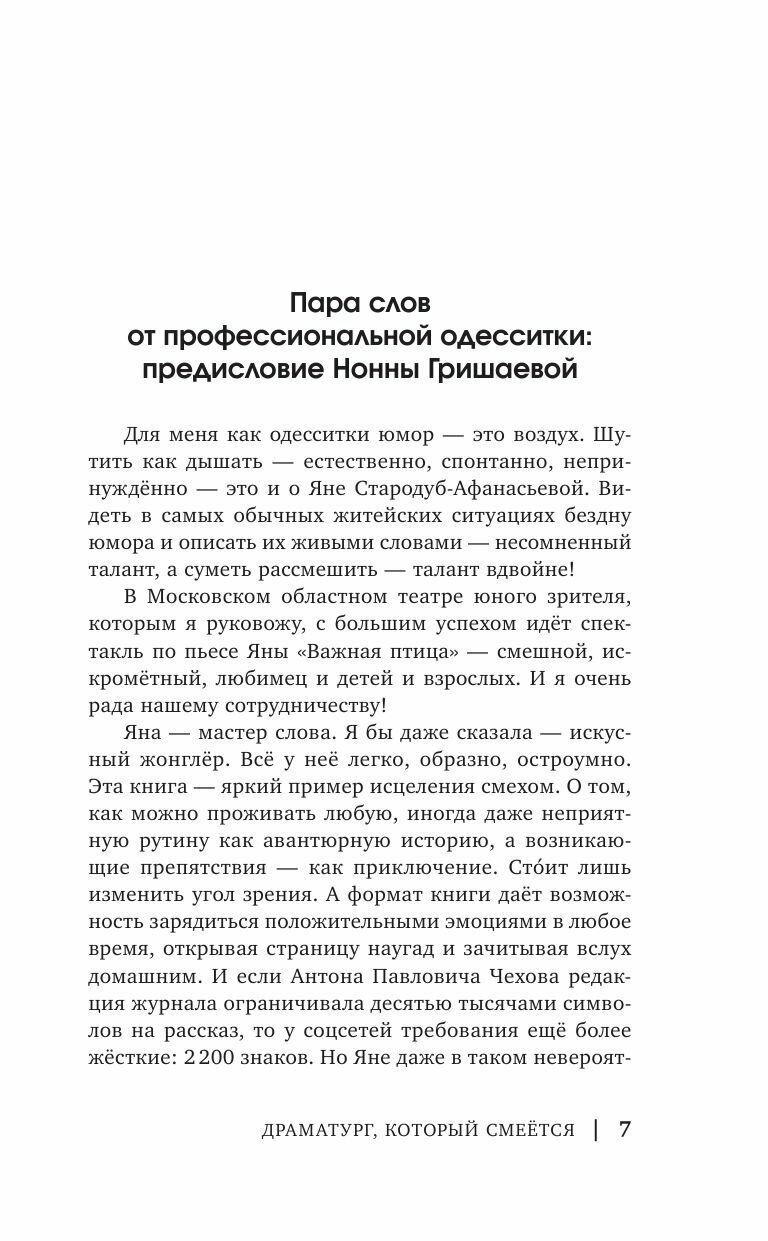 Пара слов
от профессиональной одесситки:
предисловие Нонны Гришаевой

Для меня как одесситки юмор — это воздух. Шутить как дышать — естественно, спонтанно, непринуждённо — это и о Яне Стародуб-Афанасьевой. Видеть в самых обычных житейских ситуациях бездну юмора и описать их живыми словами — несомненный талант, а суметь рассмешить — талант вдвойне!

В Московском областном театре юного зрителя, которым я руковожу, с большим успехом идёт спектакль по пьесе Яны «Важная птица» — смешной, искромётный, любимец и детей и взрослых. И я очень рада нашему сотрудничеству!

Яна — мастер слова. Я бы даже сказала — искусный жонглёр. Всё у неё легко, образно, остроумно. Эта книга — яркий пример исцеления смехом. О том, как можно проживать любую, иногда даже неприятную рутину как авантюрную историю, а возникающие препятствия — как приключение. Сто́ит лишь изменить угол зрения. А формат книги даёт возможность зарядиться положительными эмоциями в любое время, открывая страницу наугад и зачитывая вслух домашним. И если Антона Павловича Чехова редакция журнала ограничивала десятью тысячами символов на рассказ, то у соцсетей требования ещё более жёсткие: 2 200 знаков. Но Яне даже в таком невероят-

ДРАМАТУРГ, КОТОРЫЙ СМЕЁТСЯ | 7